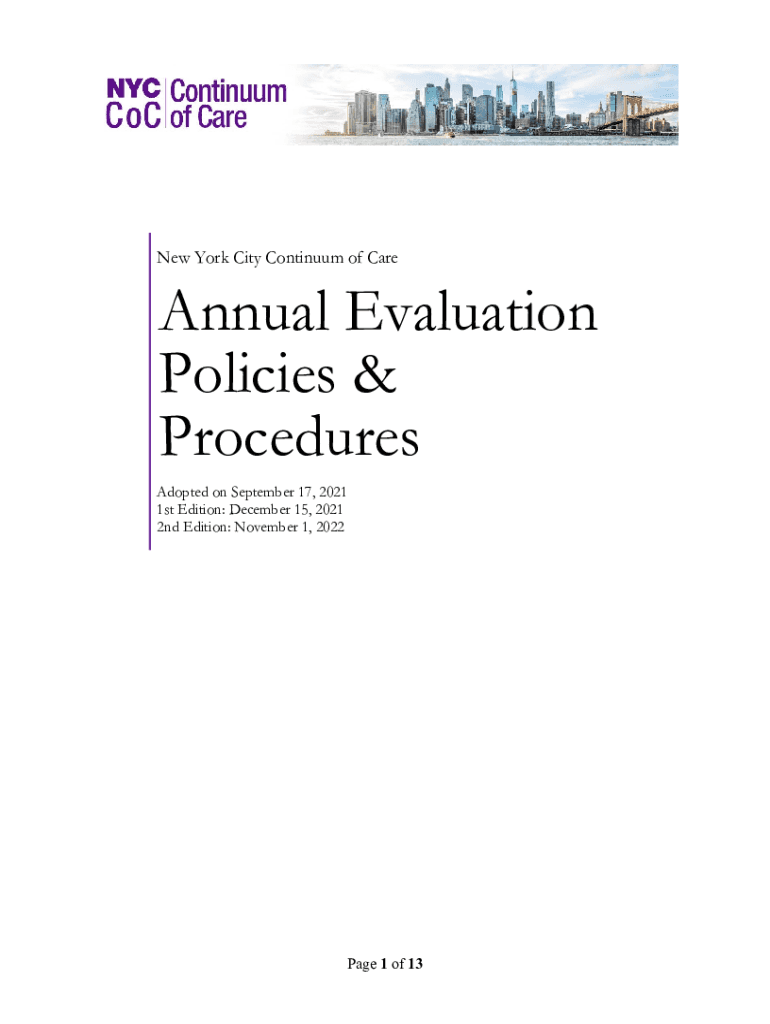 NYC CoC Continuum of Care

New York City Continuum of Care

Annual Evaluation Policies & Procedures

Adopted on September 17, 2021
1st Edition: December 15, 2021
2nd Edition: November 1, 2022

Page 1 of 13